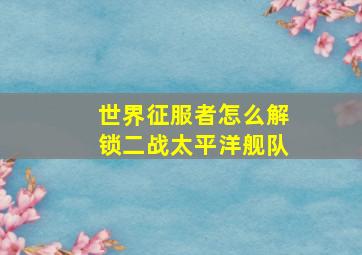 世界征服者怎么解锁二战太平洋舰队